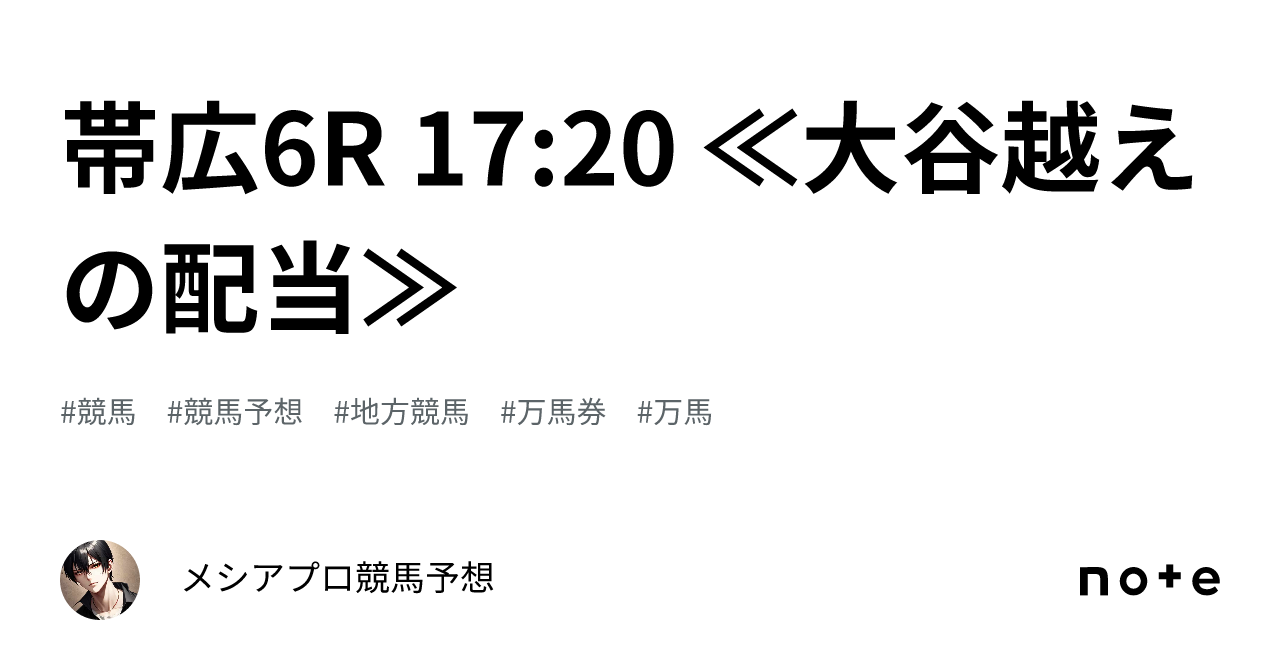 帯広6R 17:20 ≪大谷越えの配当≫

#競馬 #競馬予想 #地方競馬 #万馬券 #万馬

メシアプロ競馬予想

note